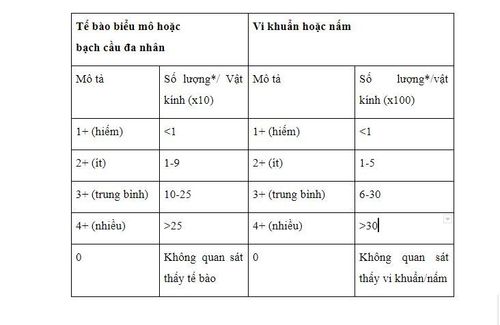 | Tế bào biểu mô hoặc bạch cầu đa nhân | | Vi khuẩn hoặc nấm | |
|---|---|---|---|
| Mô tả | Số lượng*/ Vật kính (x10) | Mô tả | Số lượng*/vật kính (x100) |
| 1+ (hiếm) | <1 | 1+ (hiếm) | <1 |
| 2+ (ít) | 1-9 | 2+ (ít) | 1-5 |
| 3+ (trung bình) | 10-25 | 3+ (trung bình) | 6-30 |
| 4+ (nhiều) | >25 | 4+ (nhiều) | >30 |
| 0 | Không quan sát thấy tế bào | 0 | Không quan sát thấy vi khuẩn/nấm |